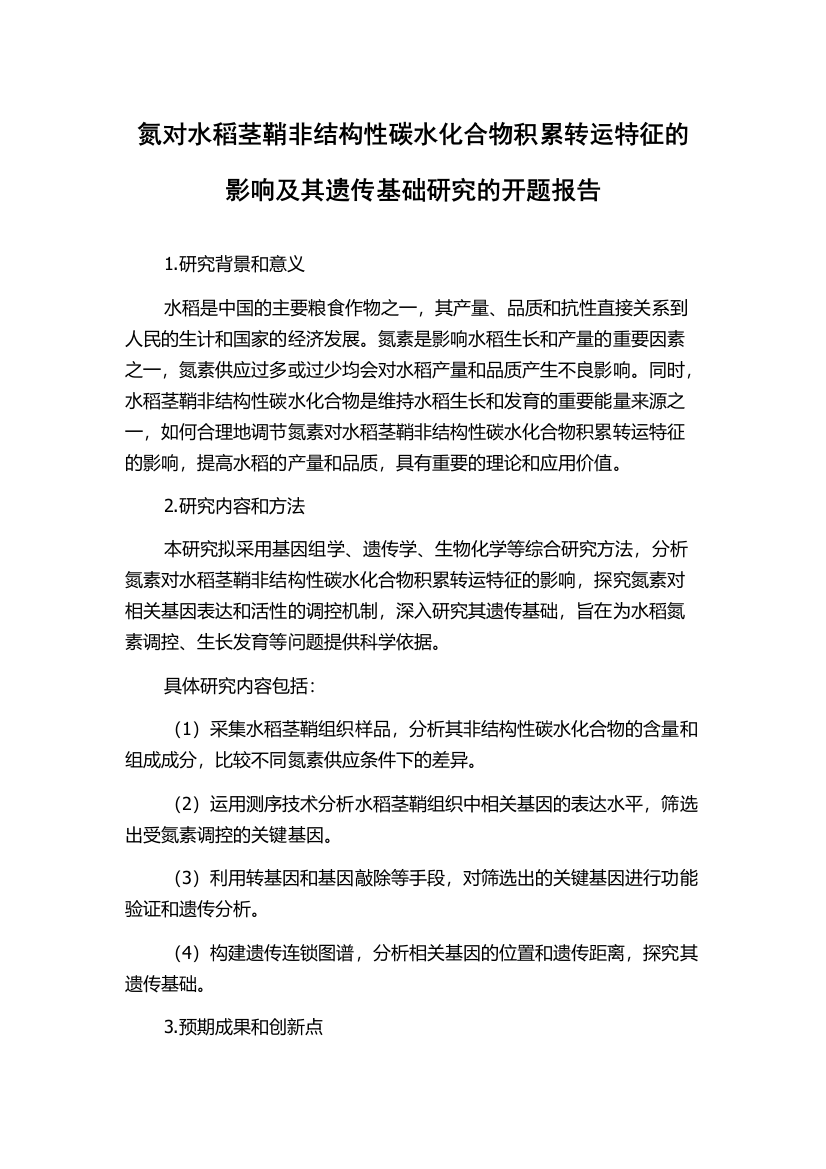 氮对水稻茎鞘非结构性碳水化合物积累转运特征的影响及其遗传基础研究的开题报告

1.研究背景和意义

水稻是中国的主要粮食作物之一，其产量、品质和抗性直接关系到人民的生计和国家的经济发展。氮素是影响水稻生长和产量的重要因素之一，氮素供应过多或过少均会对水稻产量和品质产生不良影响。同时，水稻茎鞘非结构性碳水化合物是维持水稻生长和发育的重要能量来源之一，如何合理地调节氮素对水稻茎鞘非结构性碳水化合物积累转运特征的影响，提高水稻的产量和品质，具有重要的理论和应用价值。

2.研究内容和方法

本研究拟采用基因组学、遗传学、生物化学等综合研究方法，分析氮素对水稻茎鞘非结构性碳水化合物积累转运特征的影响，探究氮素对相关基因表达和活性的调控机制，深入研究其遗传基础，旨在为水稻氮素调控、生长发育等问题提供科学依据。

具体研究内容包括：

（1）采集水稻茎鞘组织样品，分析其非结构性碳水化合物的含量和组成成分，比较不同氮素供应条件下的差异。

（2）运用测序技术分析水稻茎鞘组织中相关基因的表达水平，筛选出受氮素调控的关键基因。

（3）利用转基因和基因敲除等手段，对筛选出的关键基因进行功能验证和遗传分析。

（4）构建遗传连锁图谱，分析相关基因的位置和遗传距离，探究其遗传基础。

3.预期成果和创新点